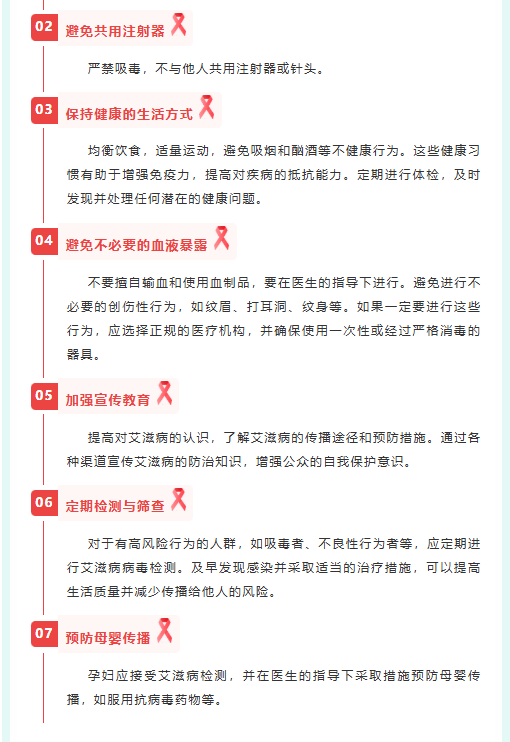 02 避免共用注射器

严禁吸毒，不与他人共用注射器或针头。

03 保持健康的生活方式

均衡饮食，适量运动，避免吸烟和酗酒等不健康行为。这些健康习惯有助于增强免疫力，提高对疾病的抵抗能力。定期进行体检，及时发现并处理任何潜在的健康问题。

04 避免不必要的血液暴露

不要擅自输血和使用血制品，要在医生的指导下进行。避免进行不必要的创伤性行为，如纹眉、打耳洞、纹身等。如果一定要进行这些行为，应选择正规的医疗机构，并确保使用一次性或经过严格消毒的器具。

05 加强宣传教育

提高对艾滋病的认识，了解艾滋病的传播途径和预防措施。通过各种渠道宣传艾滋病的防治知识，增强公众的自我保护意识。

06 定期检测与筛查

对于有高风险行为的人群，如吸毒者、不良性行为者等，应定期进行艾滋病病毒检测。及早发现感染并采取适当的治疗措施，可以提高生活质量并减少传播给他人的风险。

07 预防母婴传播

孕妇应接受艾滋病检测，并在医生的指导下采取措施预防母婴传播，如服用抗病毒药物等。